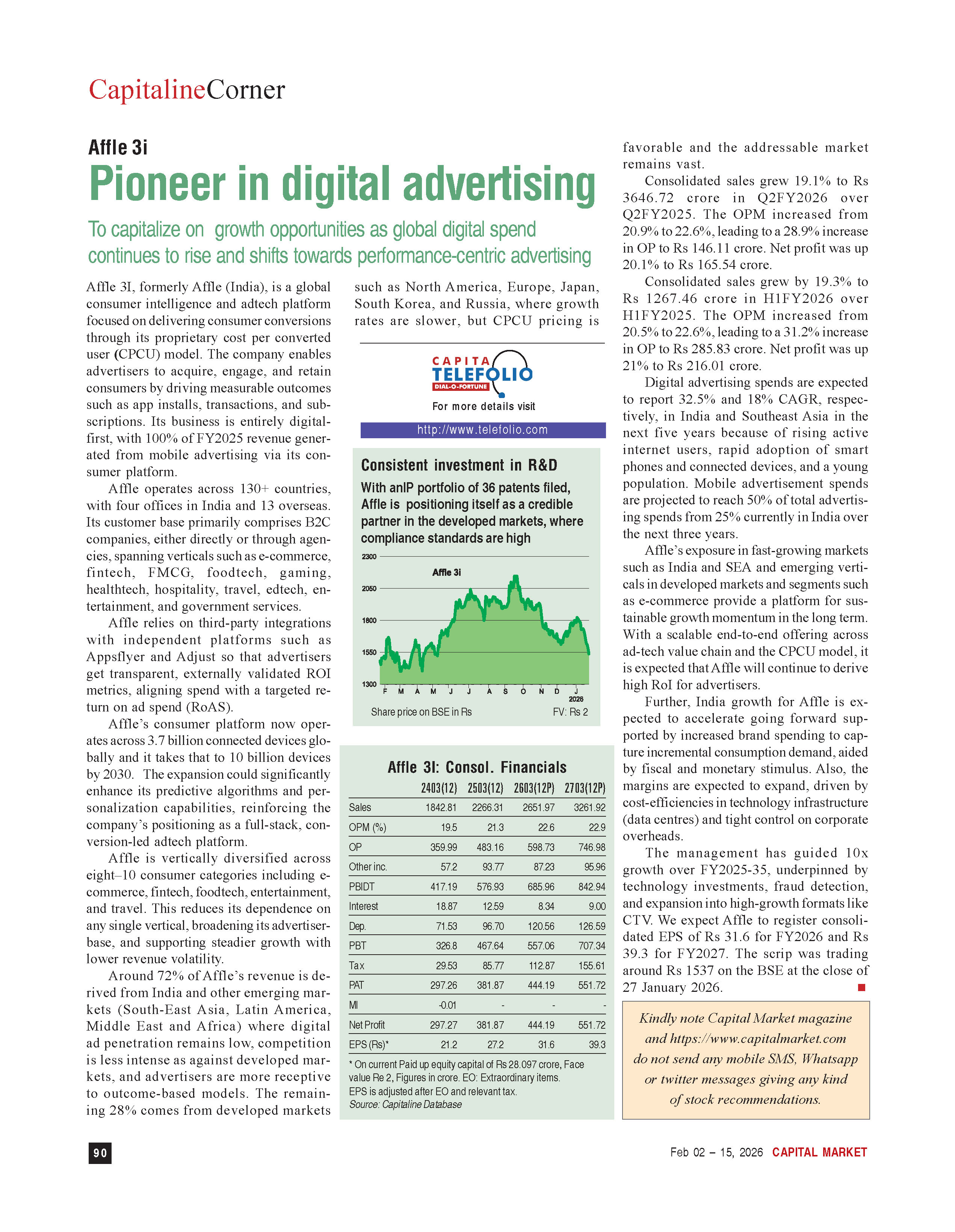 CapitalineCorner

Affle 3i

Pioneer in digital advertising

To capitalize on growth opportunities as global digital spend continues to rise and shifts towards performance-centric advertising

Affle 3I, formerly Affle (India), is a global consumer intelligence and adtech platform focused on delivering consumer conversions through its proprietary cost per converted user (CPCU) model. The company enables advertisers to acquire, engage, and retain consumers by driving measurable outcomes such as app installs, transactions, and subscriptions. Its business is entirely digital-first, with 100% of FY2025 revenue generated from mobile advertising via its consumer platform.

Affle operates across 130+ countries, with four offices in India and 13 overseas. Its customer base primarily comprises B2C companies, either directly or through agencies, spanning verticals such as e-commerce, fintech, FMCG, foodtech, gaming, healthtech, hospitality, travel, edtech, entertainment, and government services.

Affle relies on third-party integrations with independent platforms such as Appsflyer and Adjust so that advertisers get transparent, externally validated ROI metrics, aligning spend with a targeted return on ad spend (RoAS).

Affle's consumer platform now operates across 3.7 billion connected devices globally and it takes that to 10 billion devices by 2030. The expansion could significantly enhance its predictive algorithms and personalization capabilities, reinforcing the company's positioning as a full-stack, conversion-led adtech platform.

Affle is vertically diversified across eight–10 consumer categories including e-commerce, fintech, foodtech, entertainment, and travel. This reduces its dependence on any single vertical, broadening its advertiser-base, and supporting steadier growth with lower revenue volatility.

Around 72% of Affle's revenue is derived from India and other emerging markets (South-East Asia, Latin America, Middle East and Africa) where digital ad penetration remains low, competition is less intense as against developed markets, and advertisers are more receptive to outcome-based models. The remaining 28% comes from developed markets such as North America, Europe, Japan, South Korea, and Russia, where growth rates are slower, but CPCU pricing is

CAPITA TELEFOLIO DIAL-O-FORTUNE
For more details visit
http://www.telefolio.com

Consistent investment in R&D
With anIP portfolio of 36 patents filed, Affle is positioning itself as a credible partner in the developed markets, where compliance standards are high

2300
2050
1800
1550
1300
Affle 3i
F M A M J J A S O N D J
2026
Share price on BSE in Rs
FV: Rs 2

Affle 3I: Consol. Financials

| | 2403(12) | 2503(12) | 2603(12P) | 2703(12P) |
|---|---|---|---|---|
| Sales | 1842.81 | 2266.31 | 2651.97 | 3261.92 |
| OPM (%) | 19.5 | 21.3 | 22.6 | 22.9 |
| OP | 359.99 | 483.16 | 598.73 | 746.98 |
| Other inc. | 57.2 | 93.77 | 87.23 | 95.96 |
| PBIDT | 417.19 | 576.93 | 685.96 | 842.94 |
| Interest | 18.87 | 12.59 | 8.34 | 9.00 |
| Dep. | 71.53 | 96.70 | 120.56 | 126.59 |
| PBT | 326.8 | 467.64 | 557.06 | 707.34 |
| Tax | 29.53 | 85.77 | 112.87 | 155.61 |
| PAT | 297.26 | 381.87 | 444.19 | 551.72 |
| MI | -0.01 | - | - | - |
| Net Profit | 297.27 | 381.87 | 444.19 | 551.72 |
| EPS (Rs)* | 21.2 | 27.2 | 31.6 | 39.3 |

* On current Paid up equity capital of Rs 28.097 crore, Face value Re 2, Figures in crore. EO: Extraordinary items. EPS is adjusted after EO and relevant tax.
Source: Capitaline Database

favorable and the addressable market remains vast.

Consolidated sales grew 19.1% to Rs 3646.72 crore in Q2FY2026 over Q2FY2025. The OPM increased from 20.9% to 22.6%, leading to a 28.9% increase in OP to Rs 146.11 crore. Net profit was up 20.1% to Rs 165.54 crore.

Consolidated sales grew by 19.3% to Rs 1267.46 crore in H1FY2026 over H1FY2025. The OPM increased from 20.5% to 22.6%, leading to a 31.2% increase in OP to Rs 285.83 crore. Net profit was up 21% to Rs 216.01 crore.

Digital advertising spends are expected to report 32.5% and 18% CAGR, respectively, in India and Southeast Asia in the next five years because of rising active internet users, rapid adoption of smart phones and connected devices, and a young population. Mobile advertisement spends are projected to reach 50% of total advertising spends from 25% currently in India over the next three years.

Affle's exposure in fast-growing markets such as India and SEA and emerging verticals in developed markets and segments such as e-commerce provide a platform for sustainable growth momentum in the long term. With a scalable end-to-end offering across ad-tech value chain and the CPCU model, it is expected that Affle will continue to derive high RoI for advertisers.

Further, India growth for Affle is expected to accelerate going forward supported by increased brand spending to capture incremental consumption demand, aided by fiscal and monetary stimulus. Also, the margins are expected to expand, driven by cost-efficiencies in technology infrastructure (data centres) and tight control on corporate overheads.

The management has guided 10x growth over FY2025-35, underpinned by technology investments, fraud detection, and expansion into high-growth formats like CTV. We expect Affle to register consolidated EPS of Rs 31.6 for FY2026 and Rs 39.3 for FY2027. The scrip was trading around Rs 1537 on the BSE at the close of 27 January 2026.

Kindly note Capital Market magazine and https://www.capitalmarket.com do not send any mobile SMS, Whatsapp or twitter messages giving any kind of stock recommendations.

90

Feb 02 – 15, 2026 CAPITAL MARKET